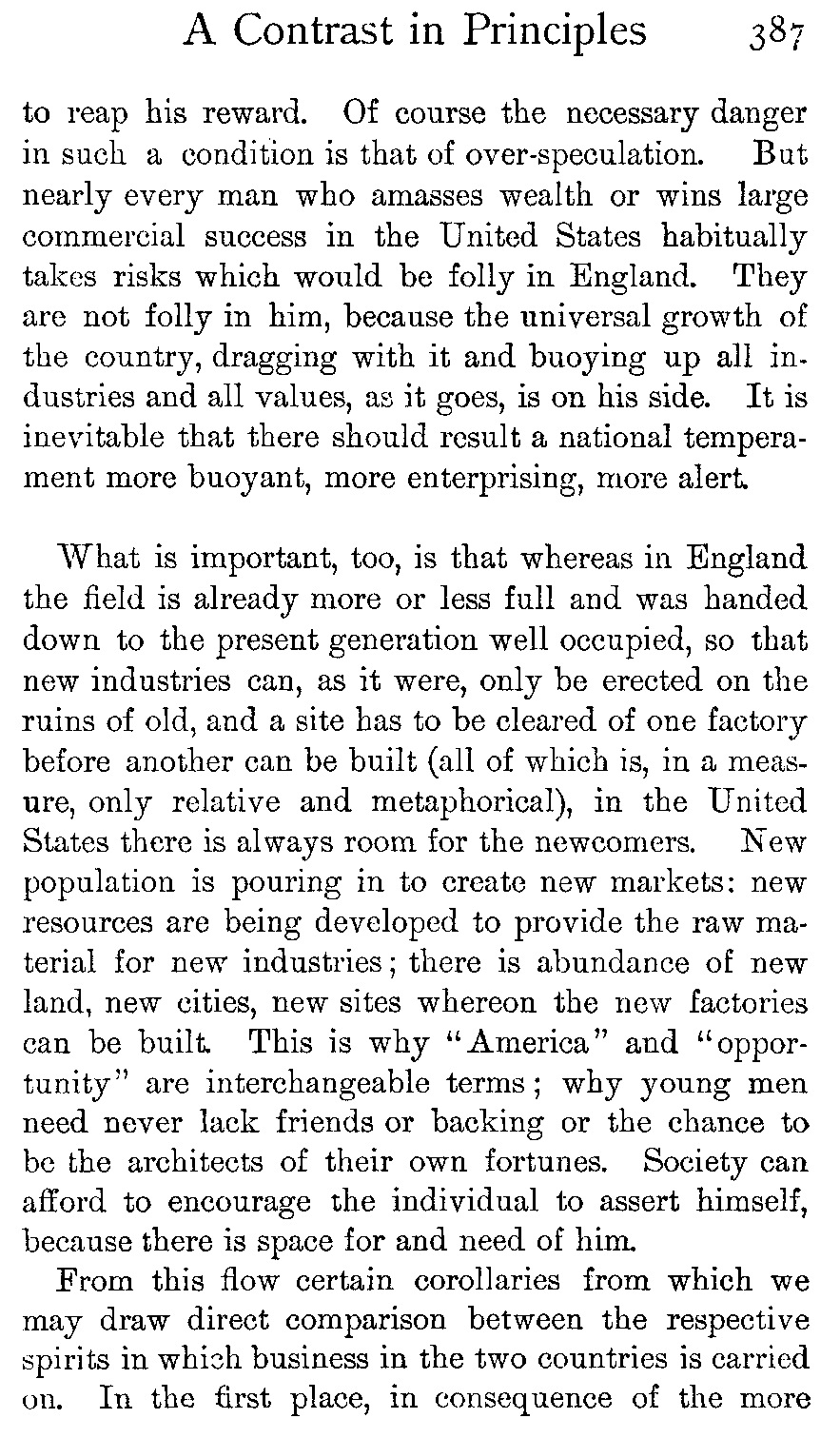 A Contrast in Principles 387

to reap his reward. Of course the necessary danger in such a condition is that of over-speculation. But nearly every man who amasses wealth or wins large commercial success in the United States habitually takes risks which would be folly in England. They are not folly in him, because the universal growth of the country, dragging with it and buoying up all industries and all values, as it goes, is on his side. It is inevitable that there should result a national temperament more buoyant, more enterprising, more alert.

What is important, too, is that whereas in England the field is already more or less full and was handed down to the present generation well occupied, so that new industries can, as it were, only be erected on the ruins of old, and a site has to be cleared of one factory before another can be built (all of which is, in a measure, only relative and metaphorical), in the United States there is always room for the newcomers. New population is pouring in to create new markets: new resources are being developed to provide the raw material for new industries; there is abundance of new land, new cities, new sites whereon the new factories can be built. This is why "America" and "opportunity" are interchangeable terms; why young men need never lack friends or backing or the chance to be the architects of their own fortunes. Society can afford to encourage the individual to assert himself, because there is space for and need of him.

From this flow certain corollaries from which we may draw direct comparison between the respective spirits in which business in the two countries is carried on. In the first place, in consequence of the more